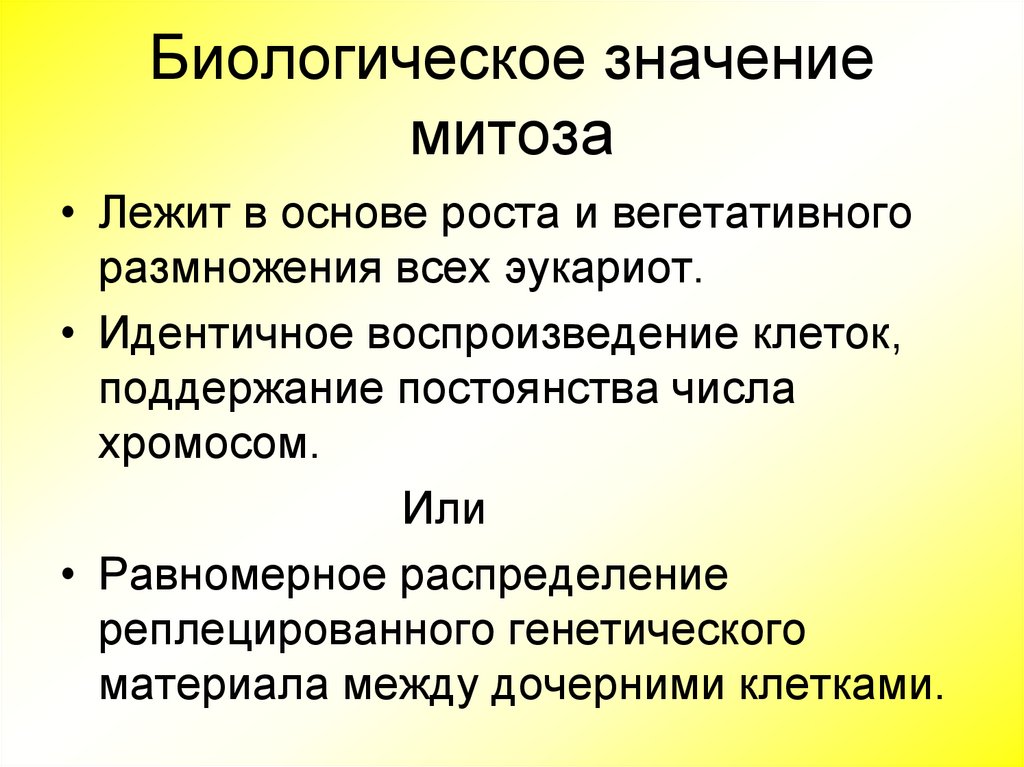 Биологическое значение митоза

• Лежит в основе роста и вегетативного размножения всех эукариот.

• Идентичное воспроизведение клеток, поддержание постоянства числа хромосом.

Или

• Равномерное распределение реплецированного генетического материала между дочерними клетками.